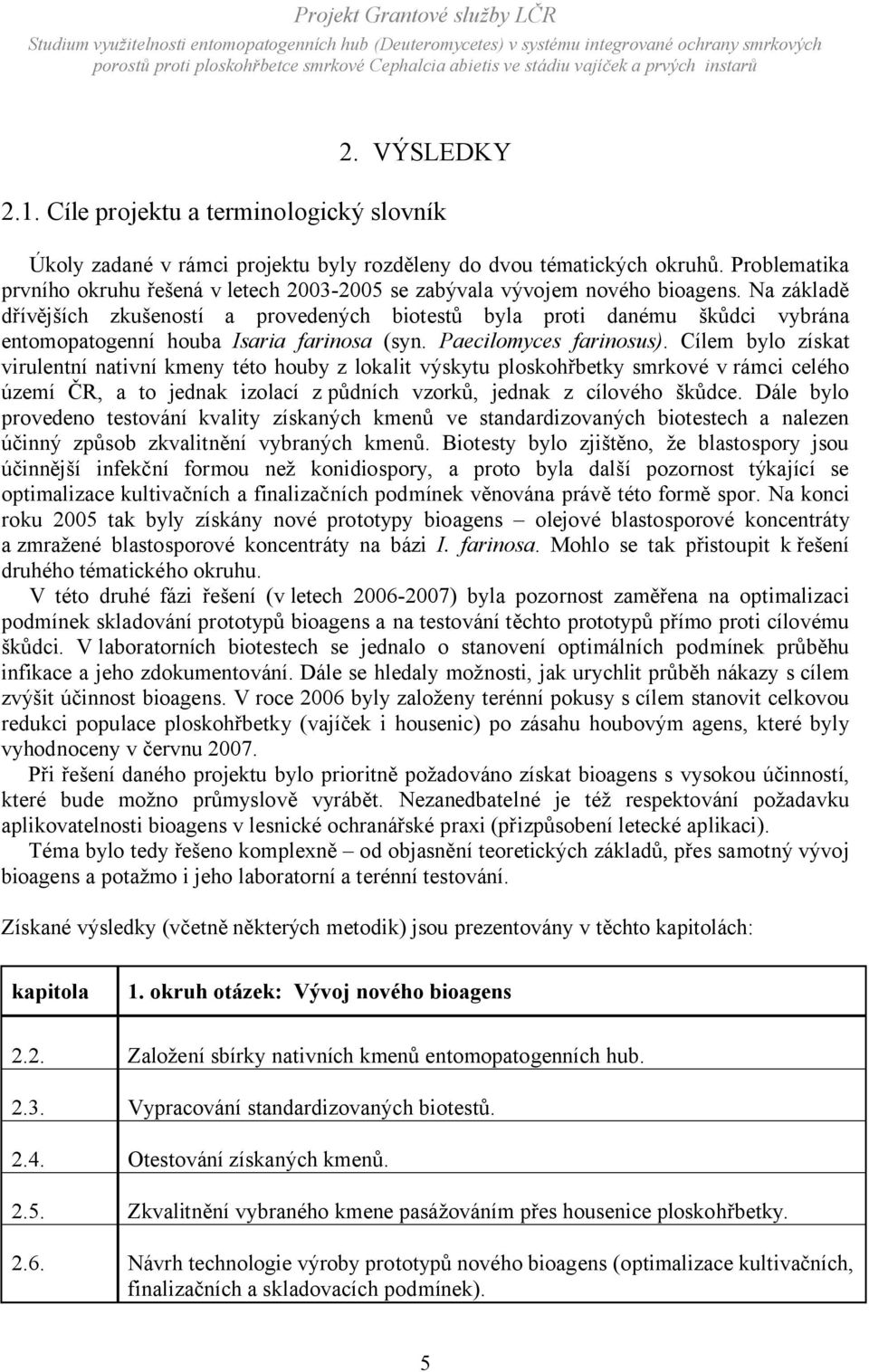 Projekt Grantové služby LČR
Studium využitelnosti entomopatogenních hub (Deuteromycetes) v systému integrované ochrany smrkových porostů proti ploskohřbetce smrkové Cephalcia abietis ve stádiu vajíček a prvých instarů

2. VÝSLEDKY

2.1. Cíle projektu a terminologický slovník

Úkoly zadané v rámci projektu byly rozděleny do dvou tématických okruhů. Problematika prvního okruhu řešená v letech 2003-2005 se zabývala vývojem nového bioagens. Na základě dřívějších zkušeností a provedených biotestů byla proti danému škůdci vybrána entomopatogenní houba Isaria farinosa (syn. Paecilomyces farinosus). Cílem bylo získat virulentní nativní kmeny této houby z lokalit výskytu ploskohřbetky smrkové v rámci celého území ČR, a to jednak izolací z půdních vzorků, jednak z cílového škůdce. Dále bylo provedeno testování kvality získaných kmenů ve standardizovaných biotestech a nalezen účinný způsob zkvalitnění vybraných kmenů. Biotesty bylo zjištěno, že blastospory jsou účinnější infekční formou než konidiospory, a proto byla další pozornost týkající se optimalizace kultivačních a finalizačních podmínek věnována právě této formě spor. Na konci roku 2005 tak byly získány nové prototypy bioagens – olejové blastosporové koncentráty a zmražené blastosporové koncentráty na bázi I. farinosa. Mohlo se tak přistoupit k řešení druhého tématického okruhu.

V této druhé fázi řešení (v letech 2006-2007) byla pozornost zaměřena na optimalizaci podmínek skladování prototypů bioagens a na testování těchto prototypů přímo proti cílovému škůdci. V laboratorních biotestech se jednalo o stanovení optimálních podmínek průběhu infikace a jeho zdokumentování. Dále se hledaly možnosti, jak urychlit průběh nákazy s cílem zvýšit účinnost bioagens. V roce 2006 byly založeny terénní pokusy s cílem stanovit celkovou redukci populace ploskohřbetky (vajíček i housenic) po zásahu houbovým agens, které byly vyhodnoceny v červnu 2007.

Při řešení daného projektu bylo prioritně požadováno získat bioagens s vysokou účinností, které bude možno průmyslově vyrábět. Nezanedbatelné je též respektování požadavku aplikovatelnosti bioagens v lesnické ochranářské praxi (přizpůsobení letecké aplikaci).

Téma bylo tedy řešeno komplexně – od objasnění teoretických základů, přes samotný vývoj bioagens a potažmo i jeho laboratorní a terénní testování.

Získané výsledky (včetně některých metodik) jsou prezentovány v těchto kapitolách:

| kapitola | 1. okruh otázek: Vývoj nového bioagens |
|---|---|
| 2.2. | Založení sbírky nativních kmenů entomopatogenních hub. |
| 2.3. | Vypracování standardizovaných biotestů. |
| 2.4. | Otestování získaných kmenů. |
| 2.5. | Zkvalitnění vybraného kmene pasážováním přes housenice ploskohřbetky. |
| 2.6. | Návrh technologie výroby prototypů nového bioagens (optimalizace kultivačních, finalizačních a skladovacích podmínek). |

5